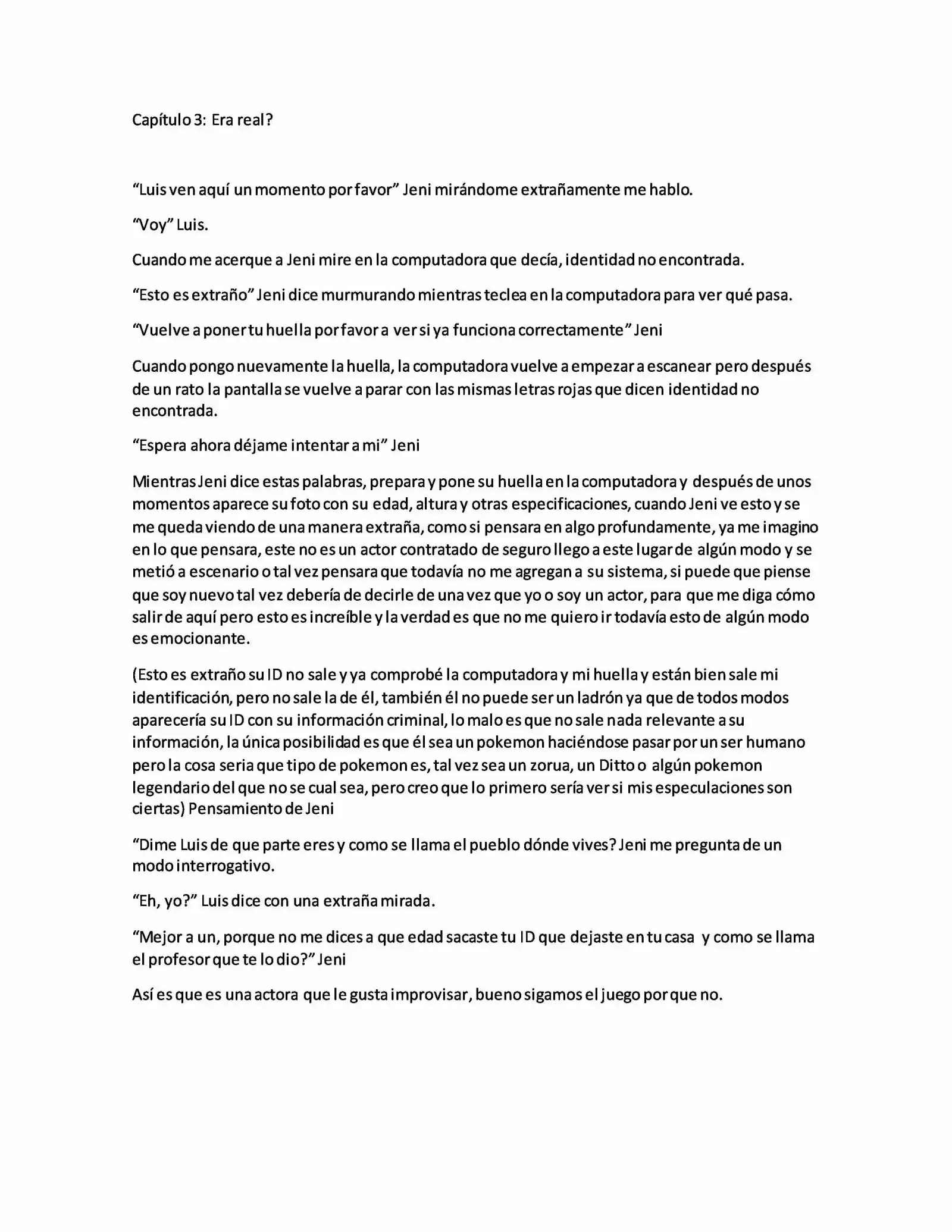 Capítulo 3: Era real?

“Luis ven aquí un momento por favor” Jeni mirándome extrañamente me hablo.

“Voy” Luis.

Cuando me acerque a Jeni mire en la computadora que decía, identidad no encontrada.

“Esto es extraño” Jeni dice murmurando mientras teclea en la computadora para ver qué pasa.

“Vuelve a poner tu huella por favor a ver si ya funciona correctamente” Jeni

Cuando pongo nuevamente la huella, la computadora vuelve a empezar a escanear pero después de un rato la pantalla se vuelve a parar con las mismas letras rojas que dicen identidad no encontrada.

“Espera ahora déjame intentar a mi” Jeni

Mientras Jeni dice estas palabras, prepara y pone su huella en la computadora y después de unos momentos aparece su foto con su edad, altura y otras especificaciones, cuando Jeni ve esto y se me queda viendo de una manera extraña, como si pensara en algo profundamente, ya me imagino en lo que pensara, este no es un actor contratado de seguro llego a este lugar de algún modo y se metió a escenario o tal vez pensara que todavía no me agregan a su sistema, si puede que piense que soy nuevo tal vez debería de decirle de una vez que yo o soy un actor, para que me diga cómo salir de aquí pero esto es increíble y la verdad es que no me quiero ir todavía esto de algún modo es emocionante.

(Esto es extraño su ID no sale y ya comprobé la computadora y mi huella y están bien sale mi identificación, pero no sale la de él, también él no puede ser un ladrón ya que de todos modos aparecería su ID con su información criminal, lo malo es que no sale nada relevante a su información, la única posibilidad es que él sea un pokemon haciéndose pasar por un ser humano pero la cosa seria que tipo de pokemon es, tal vez sea un zorua, un Ditto o algún pokemon legendario del que no se cual sea, pero creo que lo primero sería ver si mis especulaciones son ciertas) Pensamiento de Jeni

“Dime Luis de que parte eres y como se llama el pueblo dónde vives? Jeni me pregunta de un modo interrogativo.

“Eh, yo?” Luis dice con una extraña mirada.

“Mejor a un, porque no me dices a que edad sacaste tu ID que dejaste en tu casa y como se llama el profesor que te lo dio?” Jeni

Así es que es una actora que le gusta improvisar, bueno sigamos el juego por que no.